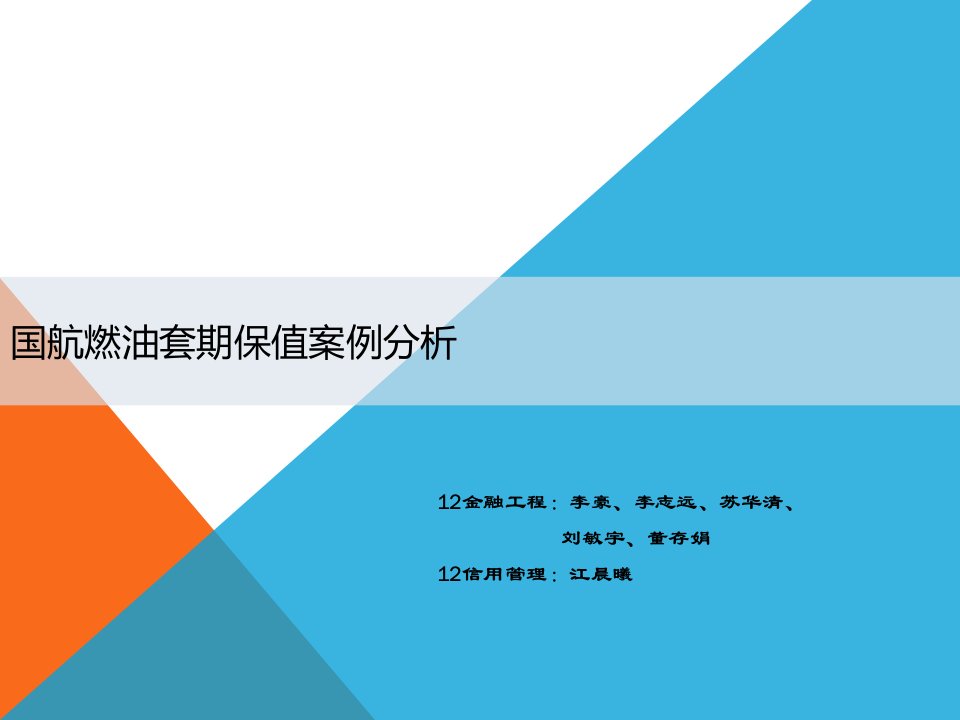 国航燃油套期保值案例分析

12金融工程：李豪、李志远、苏华清、刘敏宇、董存娟
12信用管理：江晨曦